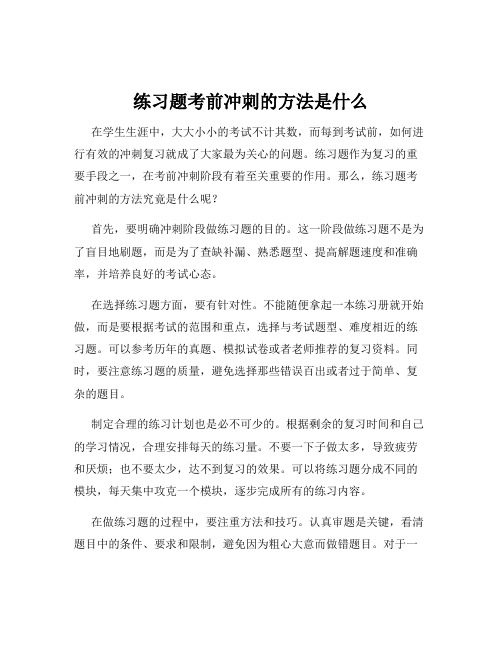 练习题考前冲刺的方法是什么

在学生生涯中，大大小小的考试不计其数，而每到考试前，如何进行有效的冲刺复习就成了大家最为关心的问题。练习题作为复习的重要手段之一，在考前冲刺阶段有着至关重要的作用。那么，练习题考前冲刺的方法究竟是什么呢？

首先，要明确冲刺阶段做练习题的目的。这一阶段做练习题不是为了盲目地刷题，而是为了查缺补漏、熟悉题型、提高解题速度和准确率，并培养良好的考试心态。

在选择练习题方面，要有针对性。不能随便拿起一本练习册就开始做，而是要根据考试的范围和重点，选择与考试题型、难度相近的练习题。可以参考历年的真题、模拟试卷或者老师推荐的复习资料。同时，要注意练习题的质量，避免选择那些错误百出或者过于简单、复杂的题目。

制定合理的练习计划也是必不可少的。根据剩余的复习时间和自己的学习情况，合理安排每天的练习量。不要一下子做太多，导致疲劳和厌烦；也不要太少，达不到复习的效果。可以将练习题分成不同的模块，每天集中攻克一个模块，逐步完成所有的练习内容。

在做练习题的过程中，要注重方法和技巧。认真审题是关键，看清题目中的条件、要求和限制，避免因为粗心大意而做错题目。对于一